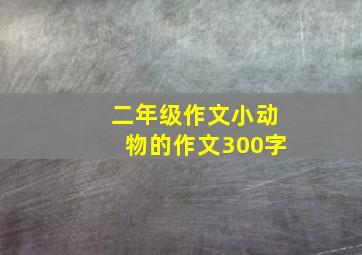 二年级作文小动物的作文300字